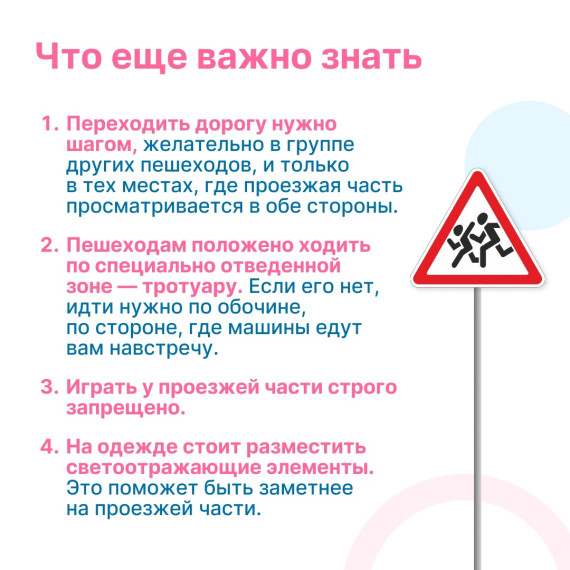 Что еще важно знать

1. Переходить дорогу нужно шагом, желательно в группе других пешеходов, и только в тех местах, где проезжая часть просматривается в обе стороны.

2. Пешеходам положено ходить по специально отведенной зоне — тротуару. Если его нет, идти нужно по обочине, по стороне, где машины едут вам навстречу.

3. Играть у проезжей части строго запрещено.

4. На одежде стоит разместить светоотражающие элементы. Это поможет быть заметнее на проезжей части.